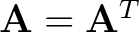 $\mathbf{A} = \mathbf{A}^T$